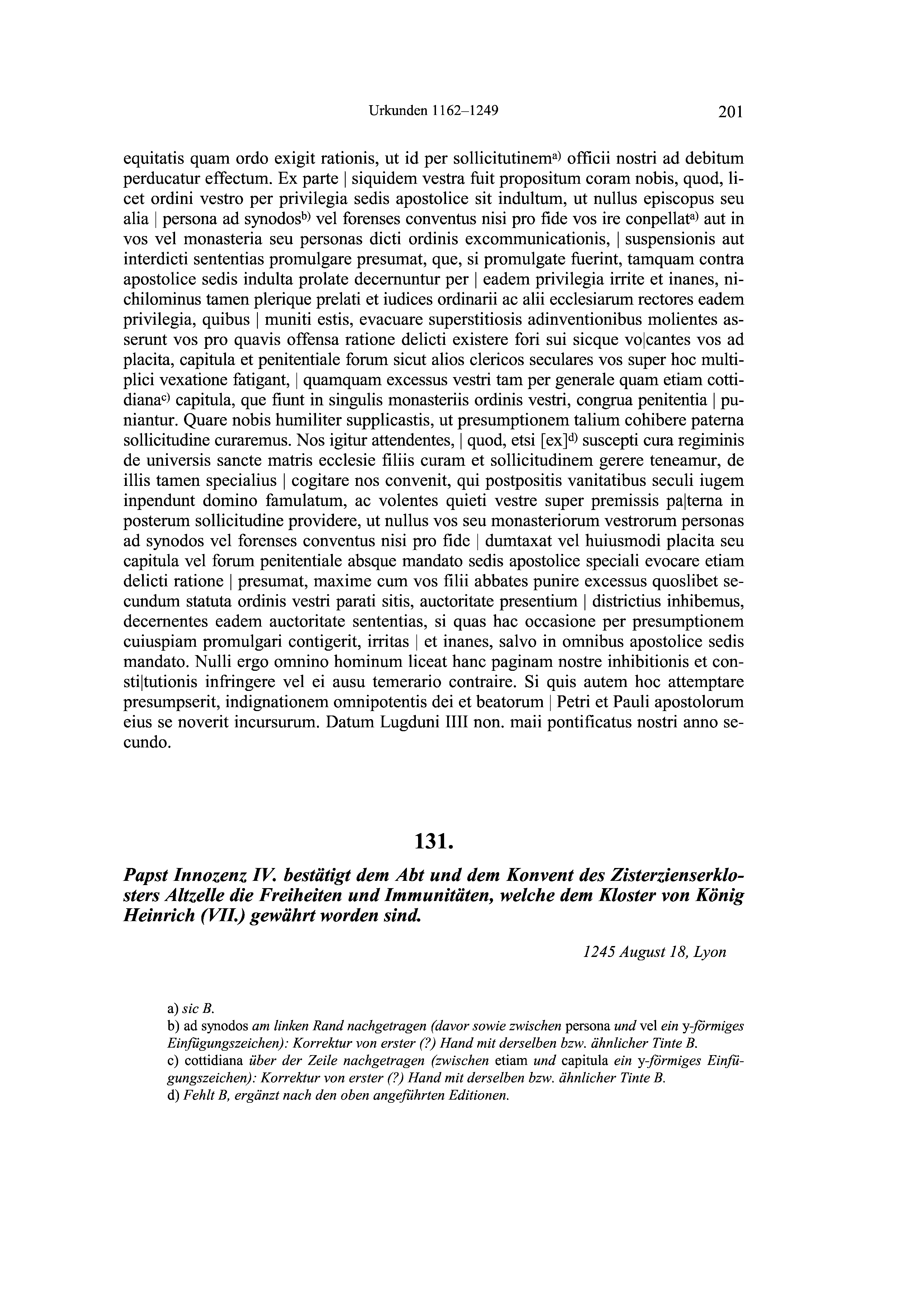 Urkunden 1162–1249 201

equitatis quam ordo exigit rationis, ut id per sollicitutinem$^{a)}$ officii nostri ad debitum perducatur effectum. Ex parte | siquidem vestra fuit propositum coram nobis, quod, licet ordini vestro per privilegia sedis apostolice sit indultum, ut nullus episcopus seu alia | persona ad synodos$^{b)}$ vel forenses conventus nisi pro fide vos ire conpellat$^{a)}$ aut in vos vel monasteria seu personas dicti ordinis excommunicationis, | suspensionis aut interdicti sententias promulgare presumat, que, si promulgate fuerint, tamquam contra apostolice sedis indulta prolate decernuntur per | eadem privilegia irrite et inanes, nichilominus tamen plerique prelati et iudices ordinarii ac alii ecclesiarum rectores eadem privilegia, quibus | muniti estis, evacuare superstitiosis adinventionibus molientes asserunt vos pro quavis offensa ratione delicti existere fori sui sicque vo|cantes vos ad placita, capitula et penitentiale forum sicut alios clericos seculares vos super hoc multiplici vexatione fatigant, | quamquam excessus vestri tam per generale quam etiam cottidiana$^{c)}$ capitula, que fiunt in singulis monasteriis ordinis vestri, congrua penitentia | puniantur. Quare nobis humiliter supplicastis, ut presumptionem talium cohibere paterna sollicitudine curaremus. Nos igitur attendentes, | quod, etsi [ex]$^{d)}$ suscepti cura regiminis de universis sancte matris ecclesie filiis curam et sollicitudinem gerere teneamur, de illis tamen specialius | cogitare nos convenit, qui postpositis vanitatibus seculi iugem inpendunt domino famulatum, ac volentes quieti vestre super premissis pa|terna in posterum sollicitudine providere, ut nullus vos seu monasteriorum vestrorum personas ad synodos vel forenses conventus nisi pro fide | dumtaxat vel huiusmodi placita seu capitula vel forum penitentiale absque mandato sedis apostolice speciali evocare etiam delicti ratione | presumat, maxime cum vos filii abbates punire excessus quoslibet secundum statuta ordinis vestri parati sitis, auctoritate presentium | districtius inhibemus, decernentes eadem auctoritate sententias, si quas hac occasione per presumptionem cuiuspiam promulgari contigerit, irritas | et inanes, salvo in omnibus apostolice sedis mandato. Nulli ergo omnino hominum liceat hanc paginam nostre inhibitionis et consti|tutionis infringere vel ei ausu temerario contraire. Si quis autem hoc attemptare presumpserit, indignationem omnipotentis dei et beatorum | Petri et Pauli apostolorum eius se noverit incursurum. Datum Lugduni IIII non. maii pontificatus nostri anno secundo.

131.

Papst Innozenz IV. bestätigt dem Abt und dem Konvent des Zisterzienserklosters Altzelle die Freiheiten und Immunitäten, welche dem Kloster von König Heinrich (VII.) gewährt worden sind.

1245 August 18, Lyon

a) sic B.
b) ad synodos am linken Rand nachgetragen (davor sowie zwischen persona und vel ein y-förmiges Einfügungszeichen): Korrektur von erster (?) Hand mit derselben bzw. ähnlicher Tinte B.
c) cottidiana über der Zeile nachgetragen (zwischen etiam und capitula ein y-förmiges Einfügungszeichen): Korrektur von erster (?) Hand mit derselben bzw. ähnlicher Tinte B.
d) Fehlt B, ergänzt nach den oben angeführten Editionen.